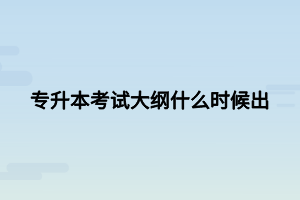 专升本考试大纲什么时候出